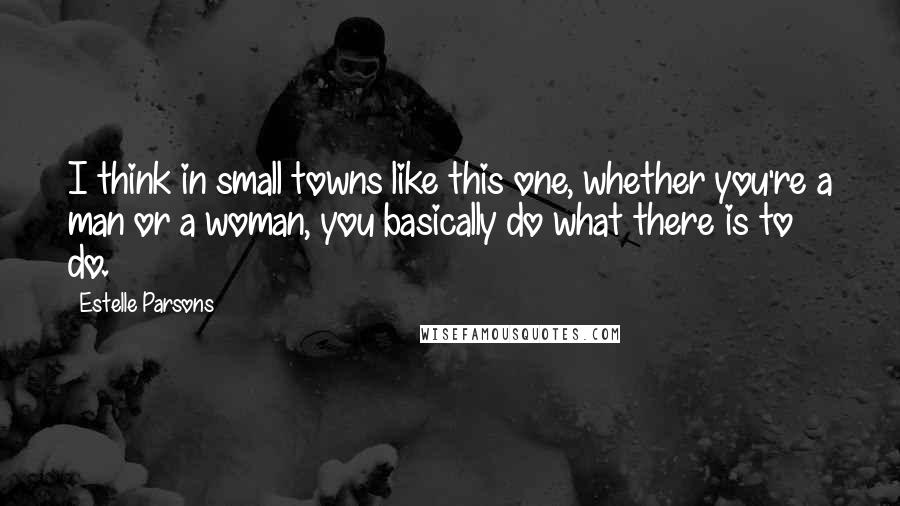 I think in small towns like this one, whether you're a man or a woman, you basically do what there is to do.

Estelle Parsons

WISEFAMOUSQUOTES.COM